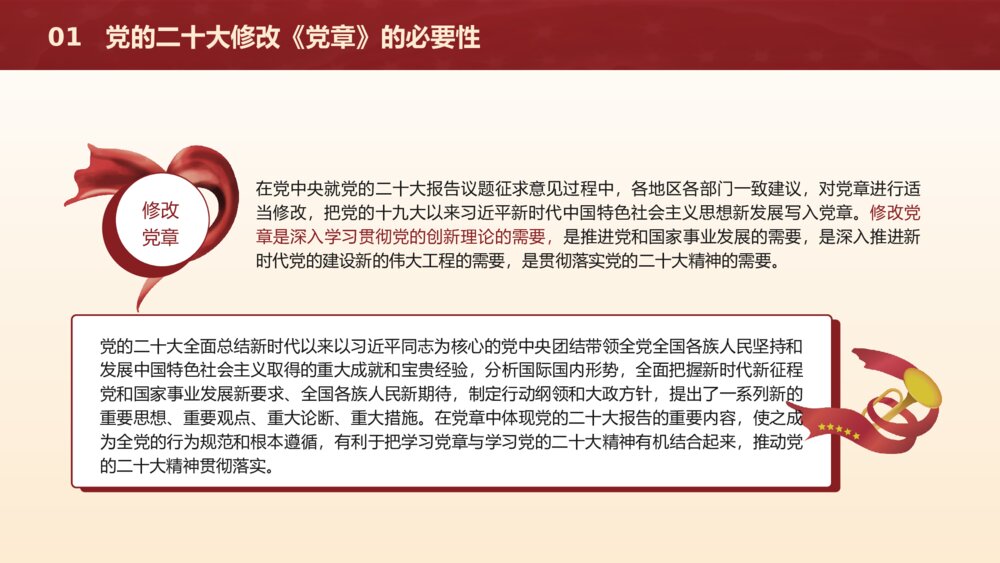 01　党的二十大修改《党章》的必要性

修改党章

在党中央就党的二十大报告议题征求意见过程中，各地区各部门一致建议，对党章进行适当修改，把党的十九大以来习近平新时代中国特色社会主义思想新发展写入党章。修改党章是深入学习贯彻党的创新理论的需要，是推进党和国家事业发展的需要，是深入推进新时代党的建设新的伟大工程的需要，是贯彻落实党的二十大精神的需要。

党的二十大全面总结新时代以来以习近平同志为核心的党中央团结带领全党全国各族人民坚持和发展中国特色社会主义取得的重大成就和宝贵经验，分析国际国内形势，全面把握新时代新征程党和国家事业发展新要求、全国各族人民新期待，制定行动纲领和大政方针，提出了一系列新的重要思想、重要观点、重大论断、重大措施。在党章中体现党的二十大报告的重要内容，使之成为全党的行为规范和根本遵循，有利于把学习党章与学习党的二十大精神有机结合起来，推动党的二十大精神贯彻落实。